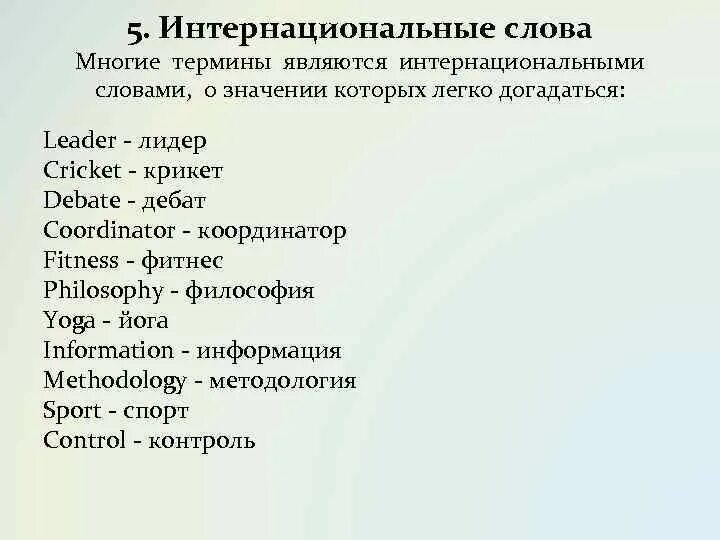 5. Интернациональные слова
Многие термины являются интернациональными словами, о значении которых легко догадаться:

Leader - лидер
Cricket - крикет
Debate - дебат
Coordinator - координатор
Fitness - фитнес
Philosophy - философия
Yoga - йога
Information - информация
Methodology - методология
Sport - спорт
Control - контроль